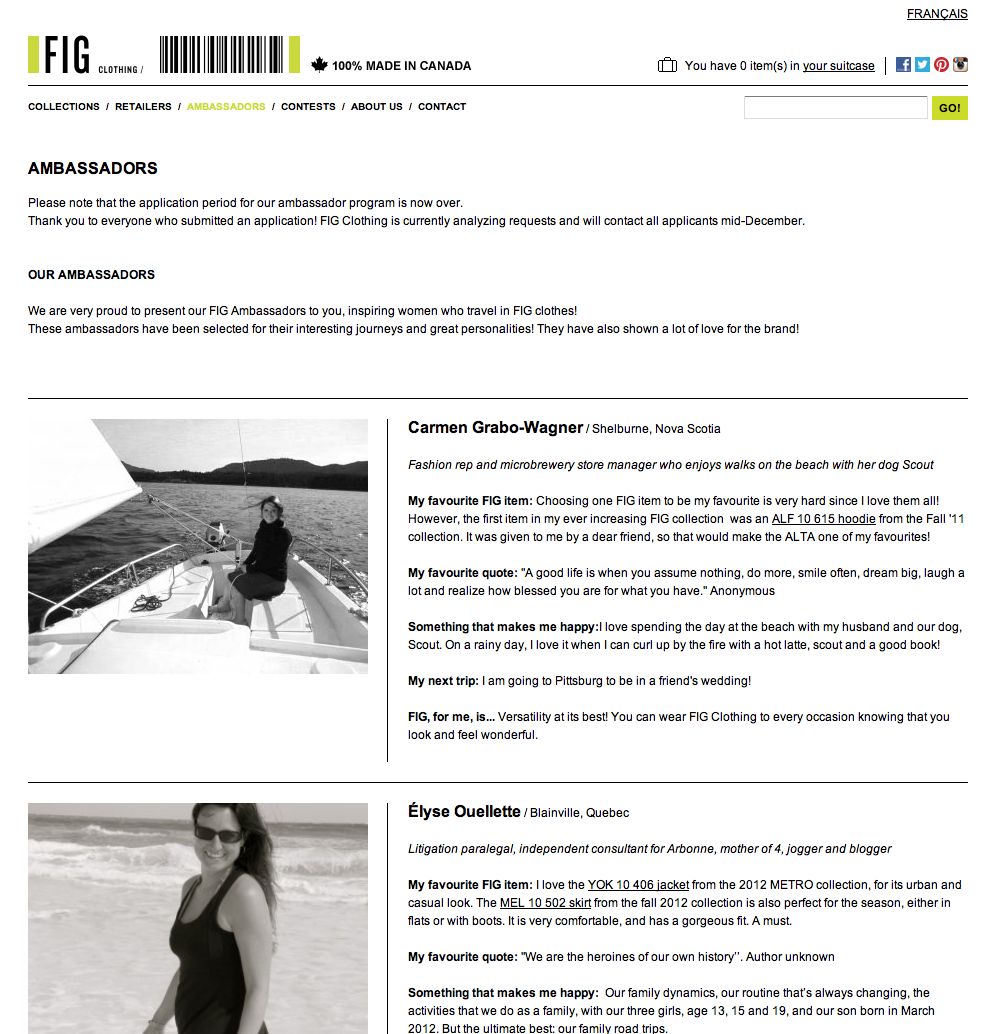 FRANÇAIS

FIG CLOTHING /

100% MADE IN CANADA

You have 0 item(s) in your suitcase

COLLECTIONS / RETAILERS / AMBASSADORS / CONTESTS / ABOUT US / CONTACT

GO!

AMBASSADORS

Please note that the application period for our ambassador program is now over.
Thank you to everyone who submitted an application! FIG Clothing is currently analyzing requests and will contact all applicants mid-December.

OUR AMBASSADORS

We are very proud to present our FIG Ambassadors to you, inspiring women who travel in FIG clothes!
These ambassadors have been selected for their interesting journeys and great personalities! They have also shown a lot of love for the brand!

Carmen Grabo-Wagner / Shelburne, Nova Scotia

Fashion rep and microbrewery store manager who enjoys walks on the beach with her dog Scout

My favourite FIG item: Choosing one FIG item to be my favourite is very hard since I love them all! However, the first item in my ever increasing FIG collection was an ALF 10 615 hoodie from the Fall '11 collection. It was given to me by a dear friend, so that would make the ALTA one of my favourites!

My favourite quote: "A good life is when you assume nothing, do more, smile often, dream big, laugh a lot and realize how blessed you are for what you have." Anonymous

Something that makes me happy:I love spending the day at the beach with my husband and our dog, Scout. On a rainy day, I love it when I can curl up by the fire with a hot latte, scout and a good book!

My next trip: I am going to Pittsburg to be in a friend's wedding!

FIG, for me, is... Versatility at its best! You can wear FIG Clothing to every occasion knowing that you look and feel wonderful.

Élyse Ouellette / Blainville, Quebec

Litigation paralegal, independent consultant for Arbonne, mother of 4, jogger and blogger

My favourite FIG item: I love the YOK 10 406 jacket from the 2012 METRO collection, for its urban and casual look. The MEL 10 502 skirt from the fall 2012 collection is also perfect for the season, either in flats or with boots. It is very comfortable, and has a gorgeous fit. A must.

My favourite quote: "We are the heroines of our own history''. Author unknown

Something that makes me happy: Our family dynamics, our routine that's always changing, the activities that we do as a family, with our three girls, age 13, 15 and 19, and our son born in March 2012. But the ultimate best: our family road trips.